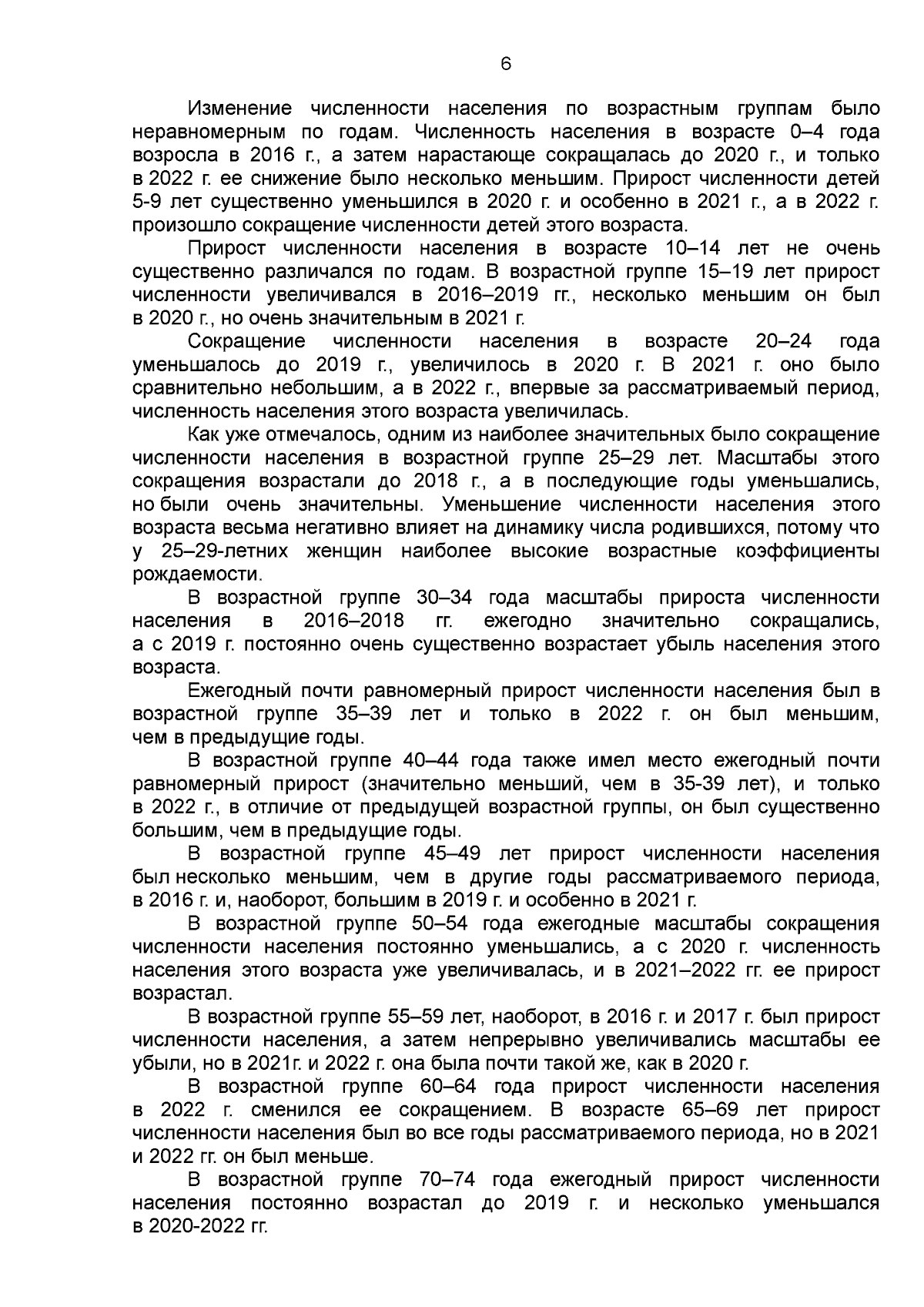 6

Изменение численности населения по возрастным группам было неравномерным по годам. Численность населения в возрасте 0–4 года возросла в 2016 г., а затем нарастающе сокращалась до 2020 г., и только в 2022 г. ее снижение было несколько меньшим. Прирост численности детей 5-9 лет существенно уменьшился в 2020 г. и особенно в 2021 г., а в 2022 г. произошло сокращение численности детей этого возраста.

Прирост численности населения в возрасте 10–14 лет не очень существенно различался по годам. В возрастной группе 15–19 лет прирост численности увеличивался в 2016–2019 гг., несколько меньшим он был в 2020 г., но очень значительным в 2021 г.

Сокращение численности населения в возрасте 20–24 года уменьшалось до 2019 г., увеличилось в 2020 г. В 2021 г. оно было сравнительно небольшим, а в 2022 г., впервые за рассматриваемый период, численность населения этого возраста увеличилась.

Как уже отмечалось, одним из наиболее значительных было сокращение численности населения в возрастной группе 25–29 лет. Масштабы этого сокращения возрастали до 2018 г., а в последующие годы уменьшались, но были очень значительны. Уменьшение численности населения этого возраста весьма негативно влияет на динамику числа родившихся, потому что у 25–29-летних женщин наиболее высокие возрастные коэффициенты рождаемости.

В возрастной группе 30–34 года масштабы прироста численности населения в 2016–2018 гг. ежегодно значительно сокращались, а с 2019 г. постоянно очень существенно возрастает убыль населения этого возраста.

Ежегодный почти равномерный прирост численности населения был в возрастной группе 35–39 лет и только в 2022 г. он был меньшим, чем в предыдущие годы.

В возрастной группе 40–44 года также имел место ежегодный почти равномерный прирост (значительно меньший, чем в 35-39 лет), и только в 2022 г., в отличие от предыдущей возрастной группы, он был существенно большим, чем в предыдущие годы.

В возрастной группе 45–49 лет прирост численности населения был несколько меньшим, чем в другие годы рассматриваемого периода, в 2016 г. и, наоборот, большим в 2019 г. и особенно в 2021 г.

В возрастной группе 50–54 года ежегодные масштабы сокращения численности населения постоянно уменьшались, а с 2020 г. численность населения этого возраста уже увеличивалась, и в 2021–2022 гг. ее прирост возрастал.

В возрастной группе 55–59 лет, наоборот, в 2016 г. и 2017 г. был прирост численности населения, а затем непрерывно увеличивались масштабы ее убыли, но в 2021г. и 2022 г. она была почти такой же, как в 2020 г.

В возрастной группе 60–64 года прирост численности населения в 2022 г. сменился ее сокращением. В возрасте 65–69 лет прирост численности населения был во все годы рассматриваемого периода, но в 2021 и 2022 гг. он был меньше.

В возрастной группе 70–74 года ежегодный прирост численности населения постоянно возрастал до 2019 г. и несколько уменьшался в 2020-2022 гг.